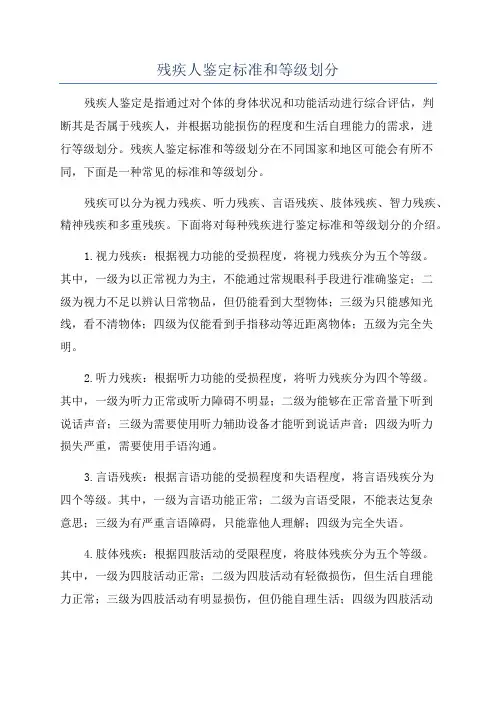 残疾人鉴定标准和等级划分

残疾人鉴定是指通过对个体的身体状况和功能活动进行综合评估，判断其是否属于残疾人，并根据功能损伤的程度和生活自理能力的需求，进行等级划分。残疾人鉴定标准和等级划分在不同国家和地区可能会有所不同，下面是一种常见的标准和等级划分。

残疾可以分为视力残疾、听力残疾、言语残疾、肢体残疾、智力残疾、精神残疾和多重残疾。下面将对每种残疾进行鉴定标准和等级划分的介绍。

1.视力残疾：根据视力功能的受损程度，将视力残疾分为五个等级。其中，一级为以正常视力为主，不能通过常规眼科手段进行准确鉴定；二级为视力不足以辨认日常物品，但仍能看到大型物体；三级为只能感知光线，看不清物体；四级为仅能看到手指移动等近距离物体；五级为完全失明。

2.听力残疾：根据听力功能的受损程度，将听力残疾分为四个等级。其中，一级为听力正常或听力障碍不明显；二级为能够在正常音量下听到说话声音；三级为需要使用听力辅助设备才能听到说话声音；四级为听力损失严重，需要使用手语沟通。

3.言语残疾：根据言语功能的受损程度和失语程度，将言语残疾分为四个等级。其中，一级为言语功能正常；二级为言语受限，不能表达复杂意思；三级为有严重言语障碍，只能靠他人理解；四级为完全失语。

4.肢体残疾：根据四肢活动的受限程度，将肢体残疾分为五个等级。其中，一级为四肢活动正常；二级为四肢活动有轻微损伤，但生活自理能力正常；三级为四肢活动有明显损伤，但仍能自理生活；四级为四肢活动